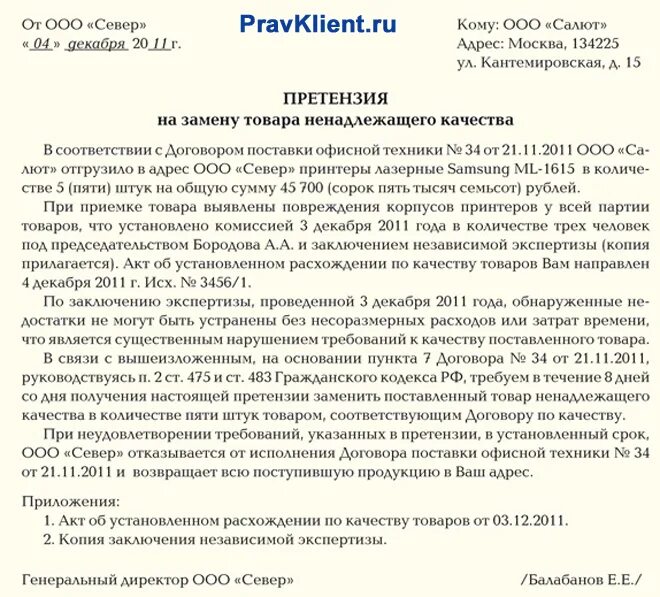 От ООО «Север»
« 04 » декабря 20 11 г.

PravKlient.ru

Кому: ООО «Салют»
Адрес: Москва, 134225
ул. Кантемировская, д. 15

ПРЕТЕНЗИЯ
на замену товара ненадлежащего качества

В соответствии с Договором поставки офисной техники № 34 от 21.11.2011 ООО «Салют» отгрузило в адрес ООО «Север» принтеры лазерные Samsung ML-1615 в количестве 5 (пяти) штук на общую сумму 45 700 (сорок пять тысяч семьсот) рублей.

При приемке товара выявлены повреждения корпусов принтеров у всей партии товаров, что установлено комиссией 3 декабря 2011 года в количестве трех человек под председательством Бородова А.А. и заключением независимой экспертизы (копия прилагается). Акт об установленном расхождении по качеству товаров Вам направлен 4 декабря 2011 г. Исх. № 3456/1.

По заключению экспертизы, проведенной 3 декабря 2011 года, обнаруженные недостатки не могут быть устранены без несоразмерных расходов или затрат времени, что является существенным нарушением требований к качеству поставленного товара.

В связи с вышеизложенным, на основании пункта 7 Договора № 34 от 21.11.2011, руководствуясь п. 2 ст. 475 и ст. 483 Гражданского кодекса РФ, требуем в течение 8 дней со дня получения настоящей претензии заменить поставленный товар ненадлежащего качества в количестве пяти штук товаром, соответствующим Договору по качеству.

При неудовлетворении требований, указанных в претензии, в установленный срок, ООО «Север» отказывается от исполнения Договора поставки офисной техники № 34 от 21.11.2011 и возвращает всю поступившую продукцию в Ваш адрес.

Приложения:
1. Акт об установленном расхождении по качеству товаров от 03.12.2011.
2. Копия заключения независимой экспертизы.

Генеральный директор ООО «Север»

/Балабанов Е.Е./